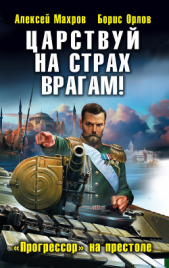 Алексей Махров Борис Орлов

ЦАРСТВУЙ НА СТРАХ ВРАГАМ!

«Прогрессор» на престоле